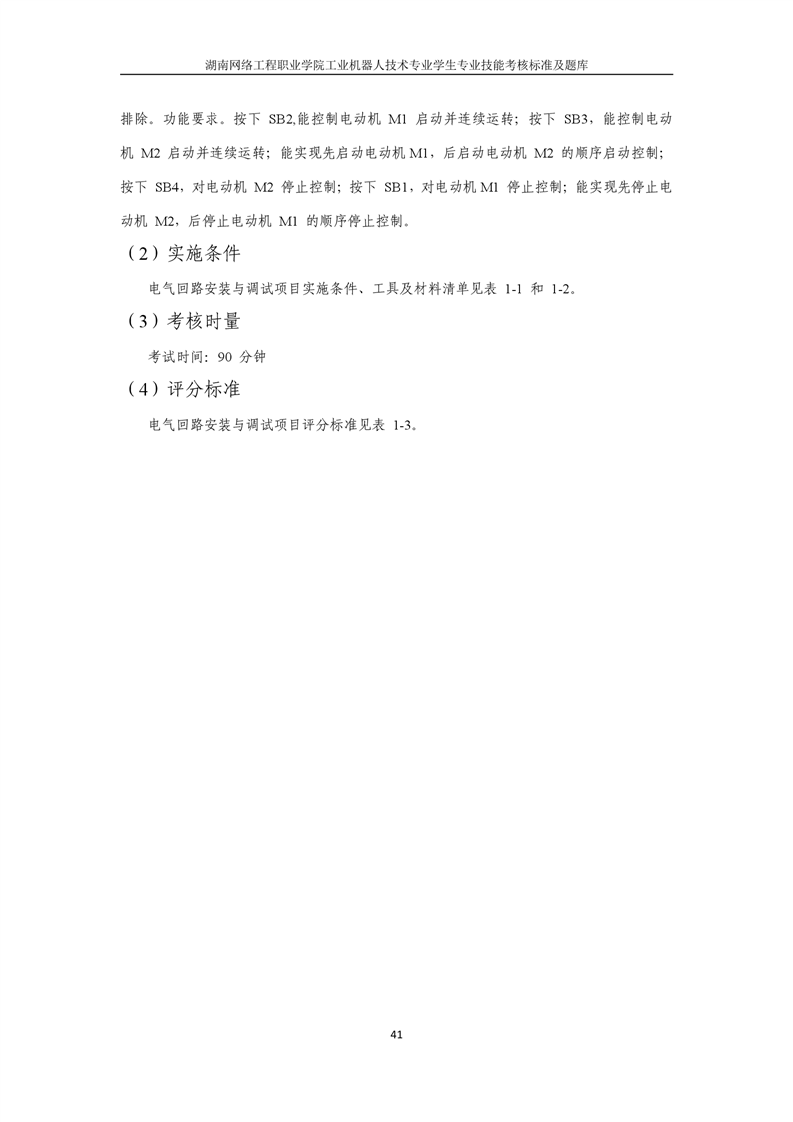 湖南网络工程职业学院工业机器人技术专业学生专业技能考核标准及题库

排除。功能要求。按下 SB2,能控制电动机 M1 启动并连续运转；按下 SB3，能控制电动机 M2 启动并连续运转；能实现先启动电动机 M1，后启动电动机 M2 的顺序启动控制；按下 SB4，对电动机 M2 停止控制；按下 SB1，对电动机 M1 停止控制；能实现先停止电动机 M2，后停止电动机 M1 的顺序停止控制。

（2）实施条件

电气回路安装与调试项目实施条件、工具及材料清单见表 1-1 和 1-2。

（3）考核时量

考试时间：90 分钟

（4）评分标准

电气回路安装与调试项目评分标准见表 1-3。

41